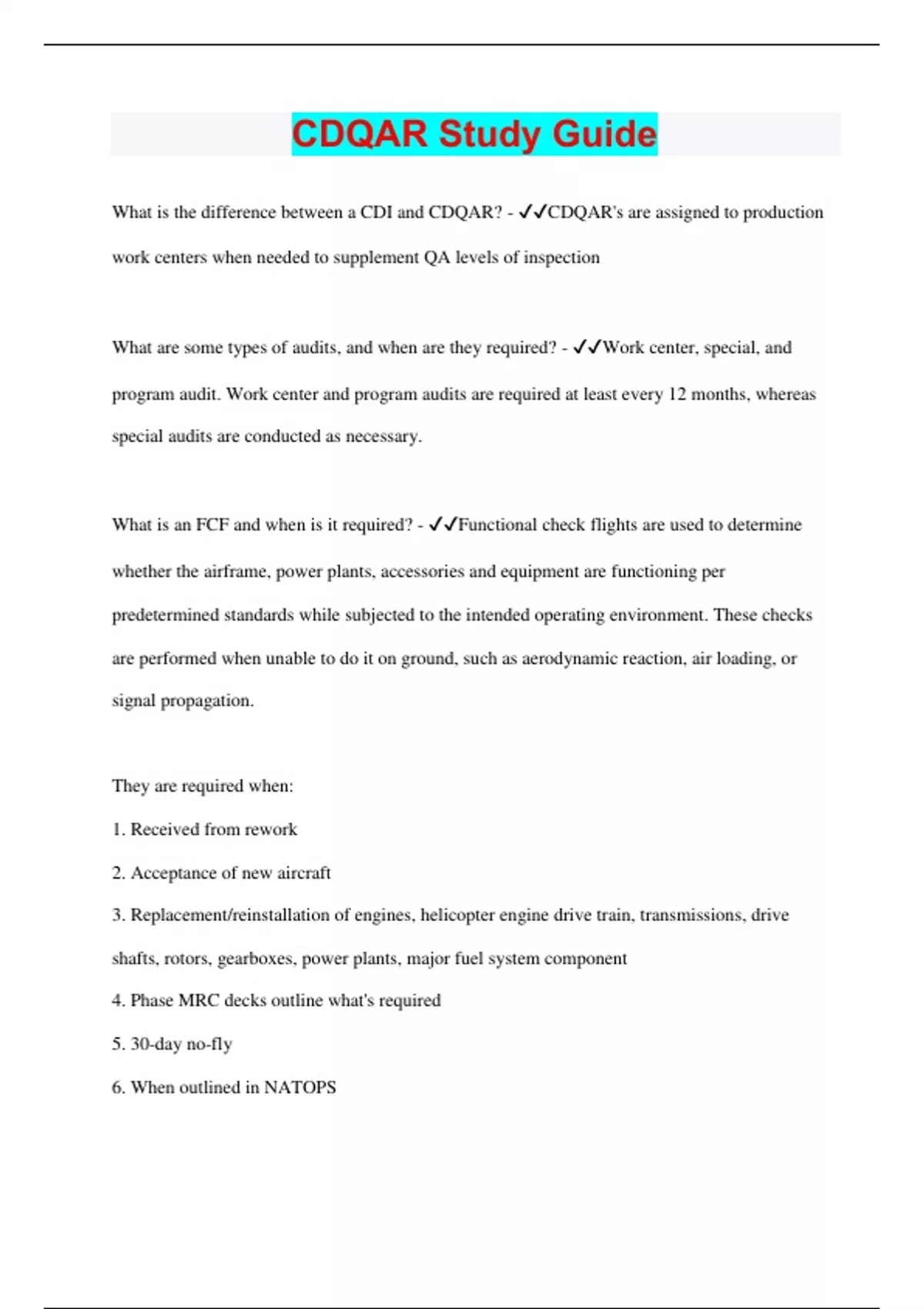 CDQAR Study Guide

What is the difference between a CDI and CDQAR? - ✓✓CDQAR's are assigned to production work centers when needed to supplement QA levels of inspection

What are some types of audits, and when are they required? - ✓✓Work center, special, and program audit. Work center and program audits are required at least every 12 months, whereas special audits are conducted as necessary.

What is an FCF and when is it required? - ✓✓Functional check flights are used to determine whether the airframe, power plants, accessories and equipment are functioning per predetermined standards while subjected to the intended operating environment. These checks are performed when unable to do it on ground, such as aerodynamic reaction, air loading, or signal propagation.

They are required when:

1. Received from rework

2. Acceptance of new aircraft

3. Replacement/reinstallation of engines, helicopter engine drive train, transmissions, drive shafts, rotors, gearboxes, power plants, major fuel system component

4. Phase MRC decks outline what's required

5. 30-day no-fly

6. When outlined in NATOPS